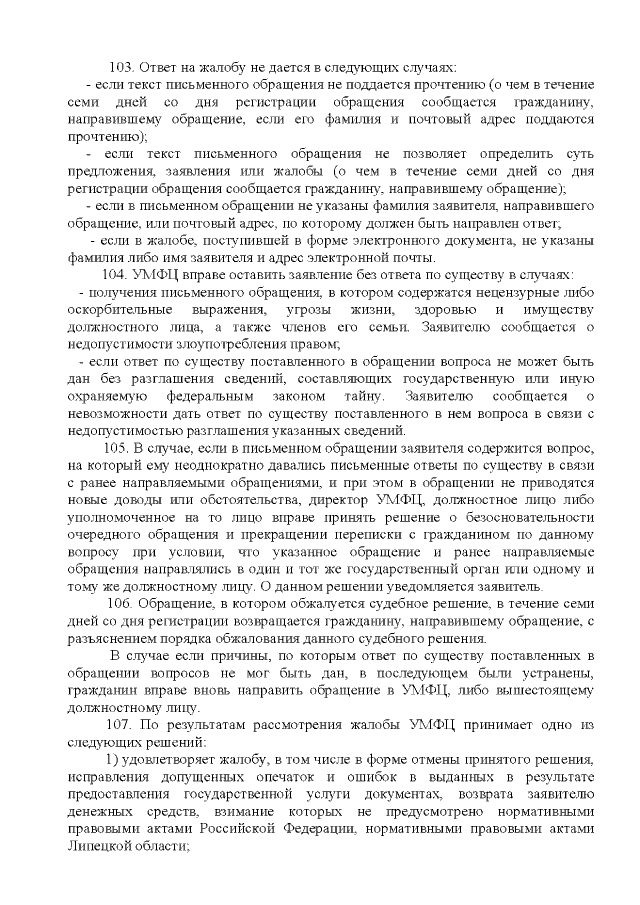 103. Ответ на жалобу не дается в следующих случаях:

- если текст письменного обращения не поддается прочтению (о чем в течение семи дней со дня регистрации обращения сообщается гражданину, направившему обращение, если его фамилия и почтовый адрес поддаются прочтению);

- если текст письменного обращения не позволяет определить суть предложения, заявления или жалобы (о чем в течение семи дней со дня регистрации обращения сообщается гражданину, направившему обращение);

- если в письменном обращении не указаны фамилия заявителя, направившего обращение, или почтовый адрес, по которому должен быть направлен ответ;

- если в жалобе, поступившей в форме электронного документа, не указаны фамилия либо имя заявителя и адрес электронной почты.

104. УМФЦ вправе оставить заявление без ответа по существу в случаях:

- получения письменного обращения, в котором содержатся нецензурные либо оскорбительные выражения, угрозы жизни, здоровью и имуществу должностного лица, а также членов его семьи. Заявителю сообщается о недопустимости злоупотребления правом;

- если ответ по существу поставленного в обращении вопроса не может быть дан без разглашения сведений, составляющих государственную или иную охраняемую федеральным законом тайну. Заявителю сообщается о невозможности дать ответ по существу поставленного в нем вопроса в связи с недопустимостью разглашения указанных сведений.

105. В случае, если в письменном обращении заявителя содержится вопрос, на который ему неоднократно давались письменные ответы по существу в связи с ранее направляемыми обращениями, и при этом в обращении не приводятся новые доводы или обстоятельства, директор УМФЦ, должностное лицо либо уполномоченное на то лицо вправе принять решение о безосновательности очередного обращения и прекращении переписки с гражданином по данному вопросу при условии, что указанное обращение и ранее направляемые обращения направлялись в один и тот же государственный орган или одному и тому же должностному лицу. О данном решении уведомляется заявитель.

106. Обращение, в котором обжалуется судебное решение, в течение семи дней со дня регистрации возвращается гражданину, направившему обращение, с разъяснением порядка обжалования данного судебного решения.

В случае если причины, по которым ответ по существу поставленных в обращении вопросов не мог быть дан, в последующем были устранены, гражданин вправе вновь направить обращение в УМФЦ, либо вышестоящему должностному лицу.

107. По результатам рассмотрения жалобы УМФЦ принимает одно из следующих решений:

1) удовлетворяет жалобу, в том числе в форме отмены принятого решения, исправления допущенных опечаток и ошибок в выданных в результате предоставления государственной услуги документах, возврата заявителю денежных средств, взимание которых не предусмотрено нормативными правовыми актами Российской Федерации, нормативными правовыми актами Липецкой области;